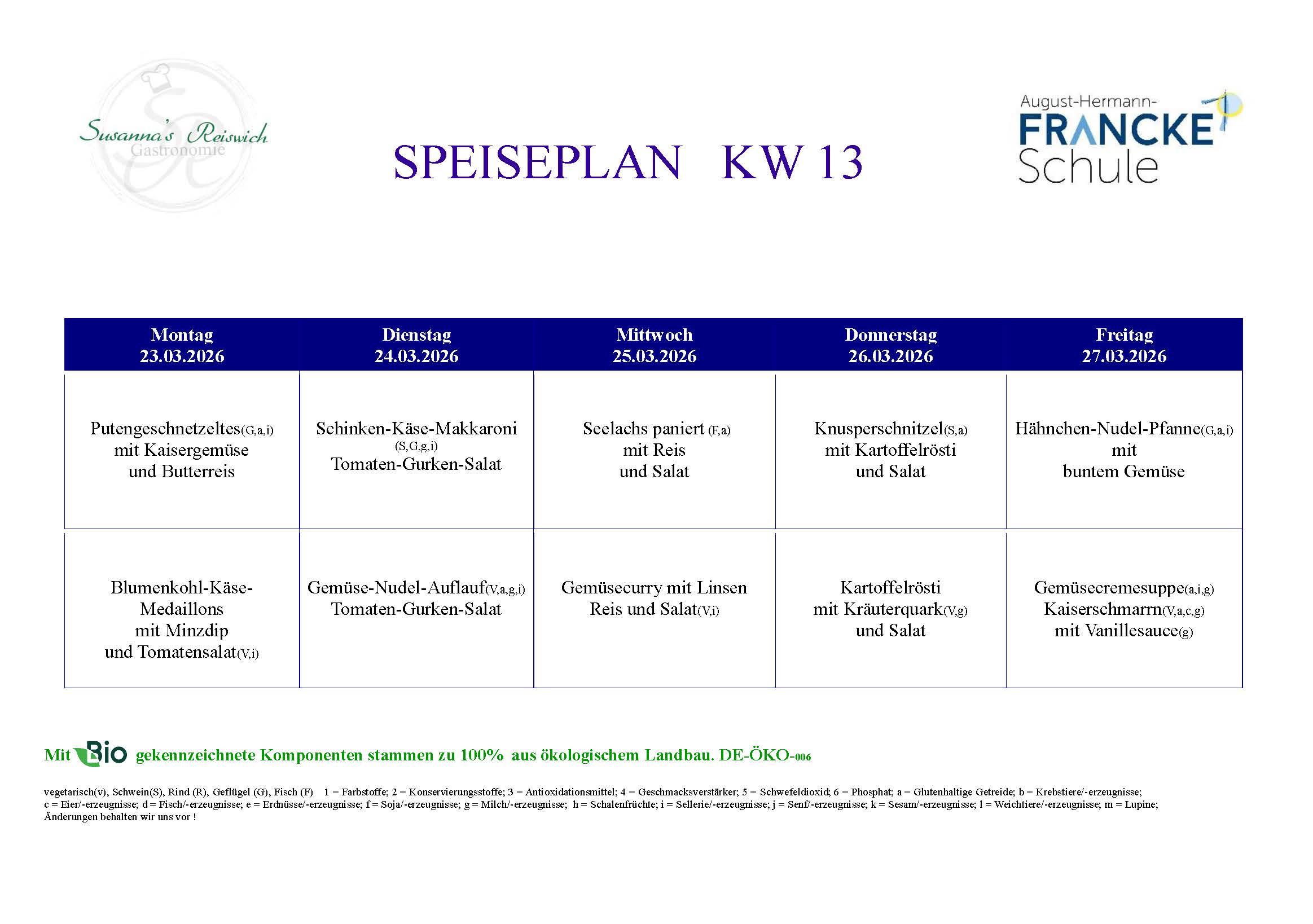 Susanna's Reiswich
Gastronomie

SPEISEPLAN KW 13

August-Hermann-
FRANCKE
Schule

| Montag 23.03.2026 | Dienstag 24.03.2026 | Mittwoch 25.03.2026 | Donnerstag 26.03.2026 | Freitag 27.03.2026 |
|---|---|---|---|---|
| Putengeschnetzeltes(G,a,i) mit Kaisergemüse und Butterreis | Schinken-Käse-Makkaroni (S,G,g,i) Tomaten-Gurken-Salat | Seelachs paniert (F,a) mit Reis und Salat | Knusperschnitzel(S,a) mit Kartoffelrösti und Salat | Hähnchen-Nudel-Pfanne(G,a,i) mit buntem Gemüse |
| Blumenkohl-Käse-Medaillons mit Minzdip und Tomatensalat(V,i) | Gemüse-Nudel-Auflauf(V,a,g,i) Tomaten-Gurken-Salat | Gemüsecurry mit Linsen Reis und Salat(V,i) | Kartoffelrösti mit Kräuterquark(V,g) und Salat | Gemüsecremesuppe(a,i,g) Kaiserschmarrn(V,a,c,g) mit Vanillesauce(g) |

Mit Bio gekennzeichnete Komponenten stammen zu 100% aus ökologischem Landbau. DE-ÖKO-006

vegetarisch(v), Schwein(S), Rind (R), Geflügel (G), Fisch (F) 1 = Farbstoffe; 2 = Konservierungsstoffe; 3 = Antioxidationsmittel; 4 = Geschmacksverstärker; 5 = Schwefeldioxid; 6 = Phosphat; a = Glutenhaltige Getreide; b = Krebstiere/-erzeugnisse; c = Eier/-erzeugnisse; d = Fisch/-erzeugnisse; e = Erdnüsse/-erzeugnisse; f = Soja/-erzeugnisse; g = Milch/-erzeugnisse; h = Schalenfrüchte; i = Sellerie/-erzeugnisse; j = Senf/-erzeugnisse; k = Sesam/-erzeugnisse; l = Weichtiere/-erzeugnisse; m = Lupine;
Änderungen behalten wir uns vor !